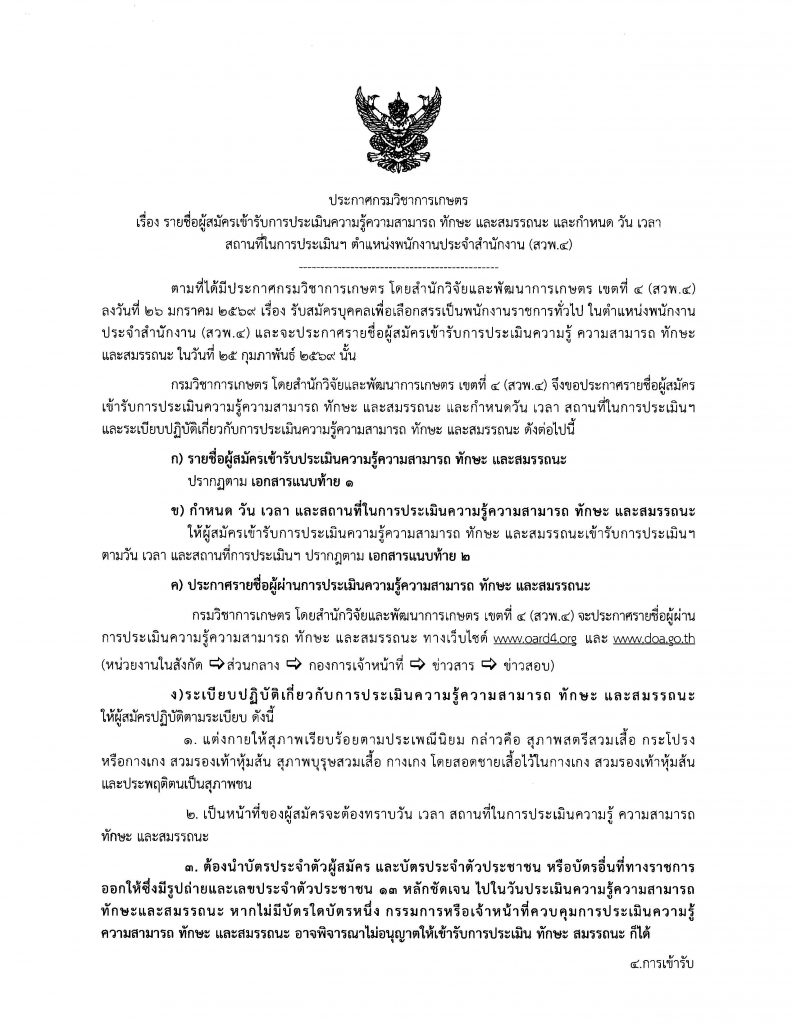 ประกาศกรมวิชาการเกษตร
เรื่อง รายชื่อผู้สมัครเข้ารับการประเมินความรู้ความสามารถ ทักษะ และสมรรถนะ และกำหนด วัน เวลา
สถานที่ในการประเมินฯ ตำแหน่งพนักงานประจำสำนักงาน (สวพ.๔)

ตามที่ได้มีประกาศกรมวิชาการเกษตร โดยสำนักวิจัยและพัฒนาการเกษตร เขตที่ ๔ (สวพ.๔) ลงวันที่ ๒๖ มกราคม ๒๕๖๙ เรื่อง รับสมัครบุคคลเพื่อเลือกสรรเป็นพนักงานราชการทั่วไป ในตำแหน่งพนักงานประจำสำนักงาน (สวพ.๔) และจะประกาศรายชื่อผู้สมัครเข้ารับการประเมินความรู้ ความสามารถ ทักษะ และสมรรถนะ ในวันที่ ๒๕ กุมภาพันธ์ ๒๕๖๙ นั้น

กรมวิชาการเกษตร โดยสำนักวิจัยและพัฒนาการเกษตร เขตที่ ๔ (สวพ.๔) จึงขอประกาศรายชื่อผู้สมัครเข้ารับการประเมินความรู้ความสามารถ ทักษะ และสมรรถนะ และกำหนดวัน เวลา สถานที่ในการประเมินฯ และระเบียบปฏิบัติเกี่ยวกับการประเมินความรู้ความสามารถ ทักษะ และสมรรถนะ ดังต่อไปนี้

ก) รายชื่อผู้สมัครเข้ารับประเมินความรู้ความสามารถ ทักษะ และสมรรถนะ
ปรากฏตาม เอกสารแนบท้าย ๑

ข) กำหนด วัน เวลา และสถานที่ในการประเมินความรู้ความสามารถ ทักษะ และสมรรถนะ
ให้ผู้สมัครเข้ารับการประเมินความรู้ความสามารถ ทักษะ และสมรรถนะเข้ารับการประเมินฯ ตามวัน เวลา และสถานที่การประเมินฯ ปรากฏตาม เอกสารแนบท้าย ๒

ค) ประกาศรายชื่อผู้ผ่านการประเมินความรู้ความสามารถ ทักษะ และสมรรถนะ
กรมวิชาการเกษตร โดยสำนักวิจัยและพัฒนาการเกษตร เขตที่ ๔ (สวพ.๔) จะประกาศรายชื่อผู้ผ่านการประเมินความรู้ความสามารถ ทักษะ และสมรรถนะ ทางเว็บไซต์ www.oard4.org และ www.doa.go.th (หน่วยงานในสังกัด ⇨ส่วนกลาง ⇨ กองการเจ้าหน้าที่ ⇨ ข่าวสาร ⇨ ข่าวสอบ)

ง)ระเบียบปฏิบัติเกี่ยวกับการประเมินความรู้ความสามารถ ทักษะ และสมรรถนะ ให้ผู้สมัครปฏิบัติตามระเบียบ ดังนี้

๑. แต่งกายให้สุภาพเรียบร้อยตามประเพณีนิยม กล่าวคือ สุภาพสตรีสวมเสื้อ กระโปรง หรือกางเกง สวมรองเท้าหุ้มส้น สุภาพบุรุษสวมเสื้อ กางเกง โดยสอดชายเสื้อไว้ในกางเกง สวมรองเท้าหุ้มส้น และประพฤติตนเป็นสุภาพชน

๒. เป็นหน้าที่ของผู้สมัครจะต้องทราบวัน เวลา สถานที่ในการประเมินความรู้ ความสามารถ ทักษะ และสมรรถนะ

๓. ต้องนำบัตรประจำตัวผู้สมัคร และบัตรประจำตัวประชาชน หรือบัตรอื่นที่ทางราชการออกให้ซึ่งมีรูปถ่ายและเลขประจำตัวประชาชน ๑๓ หลักชัดเจน ไปในวันประเมินความรู้ความสามารถ ทักษะและสมรรถนะ หากไม่มีบัตรใดบัตรหนึ่ง กรรมการหรือเจ้าหน้าที่ควบคุมการประเมินความรู้ ความสามารถ ทักษะ และสมรรถนะ อาจพิจารณาไม่อนุญาตให้เข้ารับการประเมิน ทักษะ สมรรถนะ ก็ได้

๔.การเข้ารับ